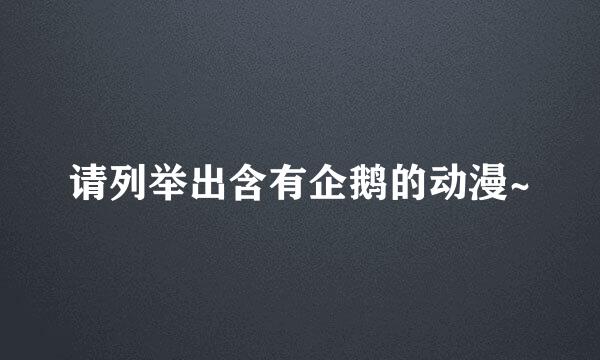 请列举出含有企鹅的动漫~